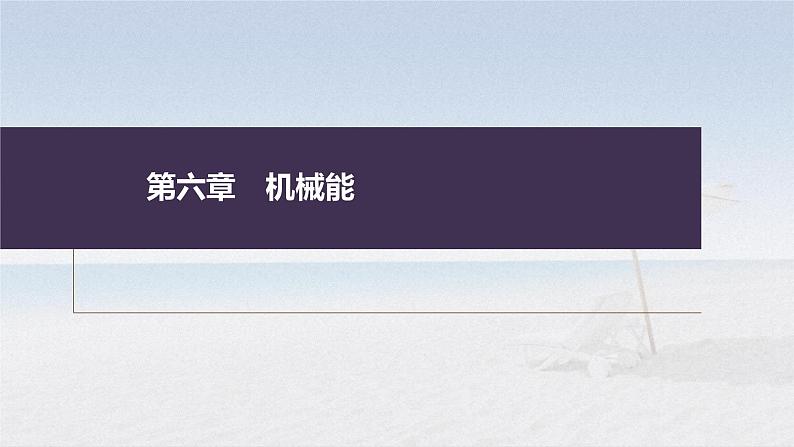 第六章　机械能